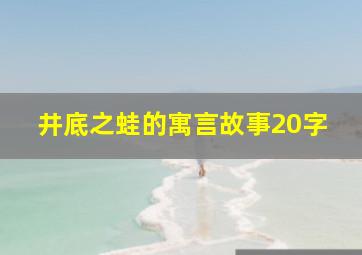 井底之蛙的寓言故事20字